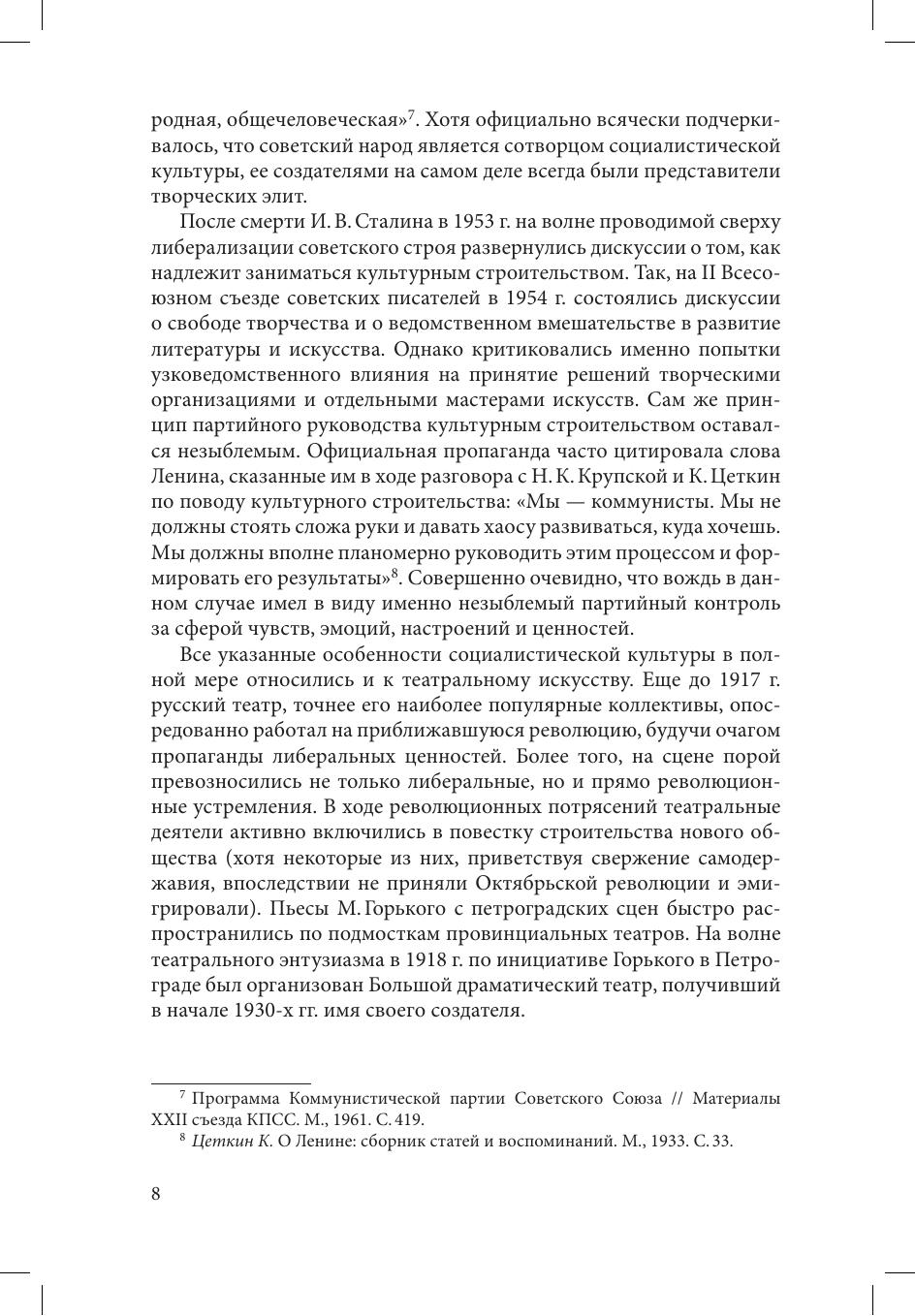 родная, общечеловеческая»$^7$. Хотя официально всячески подчеркивалось, что советский народ является сотворцом социалистической культуры, ее создателями на самом деле всегда были представители творческих элит.

После смерти И. В. Сталина в 1953 г. на волне проводимой сверху либерализации советского строя развернулись дискуссии о том, как надлежит заниматься культурным строительством. Так, на II Всесоюзном съезде советских писателей в 1954 г. состоялись дискуссии о свободе творчества и о ведомственном вмешательстве в развитие литературы и искусства. Однако критиковались именно попытки узковедомственного влияния на принятие решений творческими организациями и отдельными мастерами искусств. Сам же принцип партийного руководства культурным строительством оставался незыблемым. Официальная пропаганда часто цитировала слова Ленина, сказанные им в ходе разговора с Н. К. Крупской и К. Цеткин по поводу культурного строительства: «Мы — коммунисты. Мы не должны стоять сложа руки и давать хаосу развиваться, куда хочешь. Мы должны вполне планомерно руководить этим процессом и формировать его результаты»$^8$. Совершенно очевидно, что вождь в данном случае имел в виду именно незыблемый партийный контроль за сферой чувств, эмоций, настроений и ценностей.

Все указанные особенности социалистической культуры в полной мере относились и к театральному искусству. Еще до 1917 г. русский театр, точнее его наиболее популярные коллективы, опосредованно работал на приближавшуюся революцию, будучи очагом пропаганды либеральных ценностей. Более того, на сцене порой превозносились не только либеральные, но и прямо революционные устремления. В ходе революционных потрясений театральные деятели активно включились в повестку строительства нового общества (хотя некоторые из них, приветствуя свержение самодержавия, впоследствии не приняли Октябрьской революции и эмигрировали). Пьесы М. Горького с петроградских сцен быстро распространились по подмосткам провинциальных театров. На волне театрального энтузиазма в 1918 г. по инициативе Горького в Петрограде был организован Большой драматический театр, получивший в начале 1930-х гг. имя своего создателя.

$^7$ Программа Коммунистической партии Советского Союза // Материалы XXII съезда КПСС. М., 1961. С. 419.

$^8$ Цеткин К. О Ленине: сборник статей и воспоминаний. М., 1933. С. 33.

8